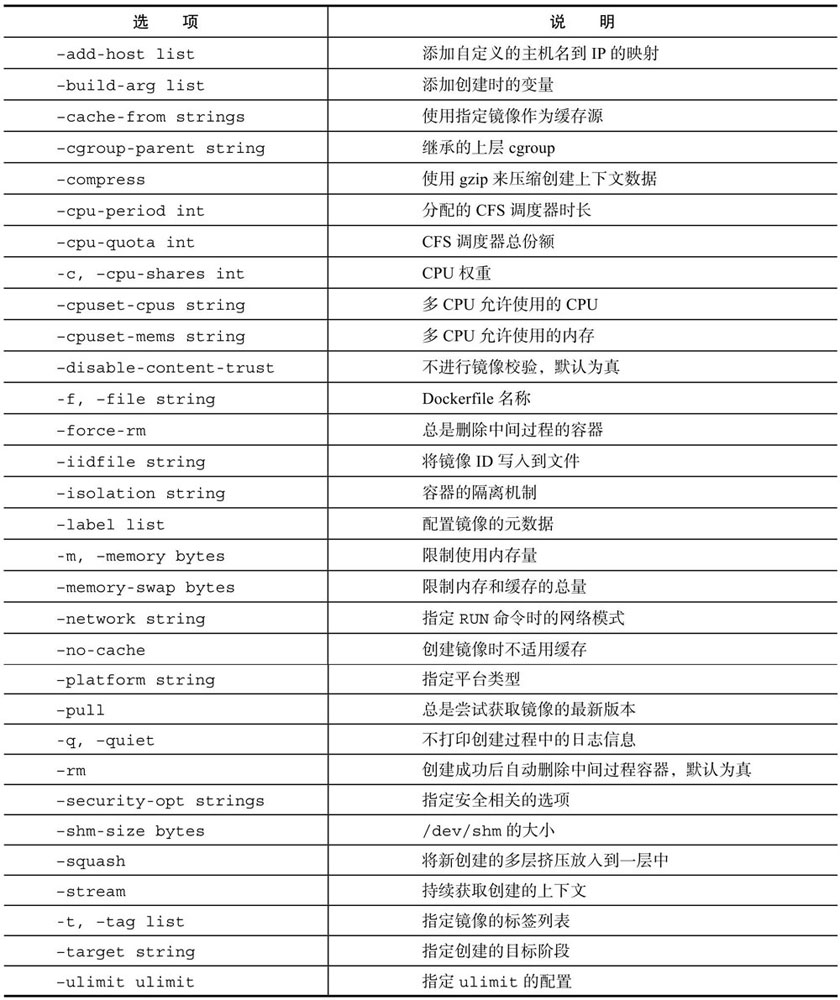 | 选　项 | 说　明 |
|---|---|
| -add-host list | 添加自定义的主机名到 IP 的映射 |
| -build-arg list | 添加创建时的变量 |
| -cache-from strings | 使用指定镜像作为缓存源 |
| -cgroup-parent string | 继承的上层 cgroup |
| -compress | 使用 gzip 来压缩创建上下文数据 |
| -cpu-period int | 分配的 CFS 调度器时长 |
| -cpu-quota int | CFS 调度器总份额 |
| -c, -cpu-shares int | CPU 权重 |
| -cpuset-cpus string | 多 CPU 允许使用的 CPU |
| -cpuset-mems string | 多 CPU 允许使用的内存 |
| -disable-content-trust | 不进行镜像校验，默认为真 |
| -f, -file string | Dockerfile 名称 |
| -force-rm | 总是删除中间过程的容器 |
| -iidfile string | 将镜像 ID 写入到文件 |
| -isolation string | 容器的隔离机制 |
| -label list | 配置镜像的元数据 |
| -m, -memory bytes | 限制使用内存量 |
| -memory-swap bytes | 限制内存和缓存的总量 |
| -network string | 指定 RUN 命令时的网络模式 |
| -no-cache | 创建镜像时不适用缓存 |
| -platform string | 指定平台类型 |
| -pull | 总是尝试获取镜像的最新版本 |
| -q, -quiet | 不打印创建过程中的日志信息 |
| -rm | 创建成功后自动删除中间过程容器，默认为真 |
| -security-opt strings | 指定安全相关的选项 |
| -shm-size bytes | /dev/shm 的大小 |
| -squash | 将新创建的多层挤压放入到一层中 |
| -stream | 持续获取创建的上下文 |
| -t, -tag list | 指定镜像的标签列表 |
| -target string | 指定创建的目标阶段 |
| -ulimit ulimit | 指定 ulimit 的配置 |